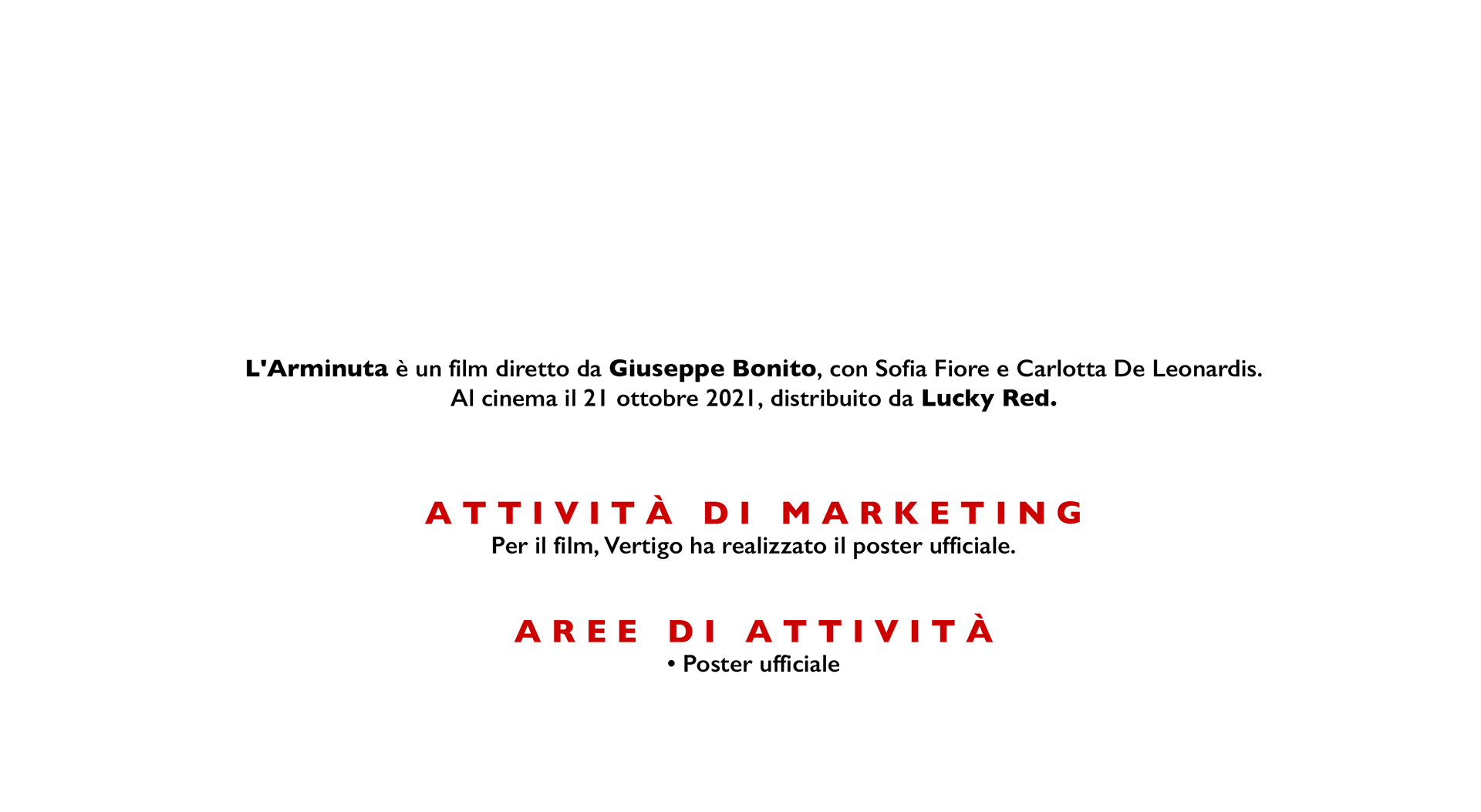 L'Arminuta è un film diretto da Giuseppe Bonito, con Sofia Fiore e Carlotta De Leonardis.
Al cinema il 21 ottobre 2021, distribuito da Lucky Red.

ATTIVITÀ DI MARKETING
Per il film, Vertigo ha realizzato il poster ufficiale.

AREE DI ATTIVITÀ
• Poster ufficiale